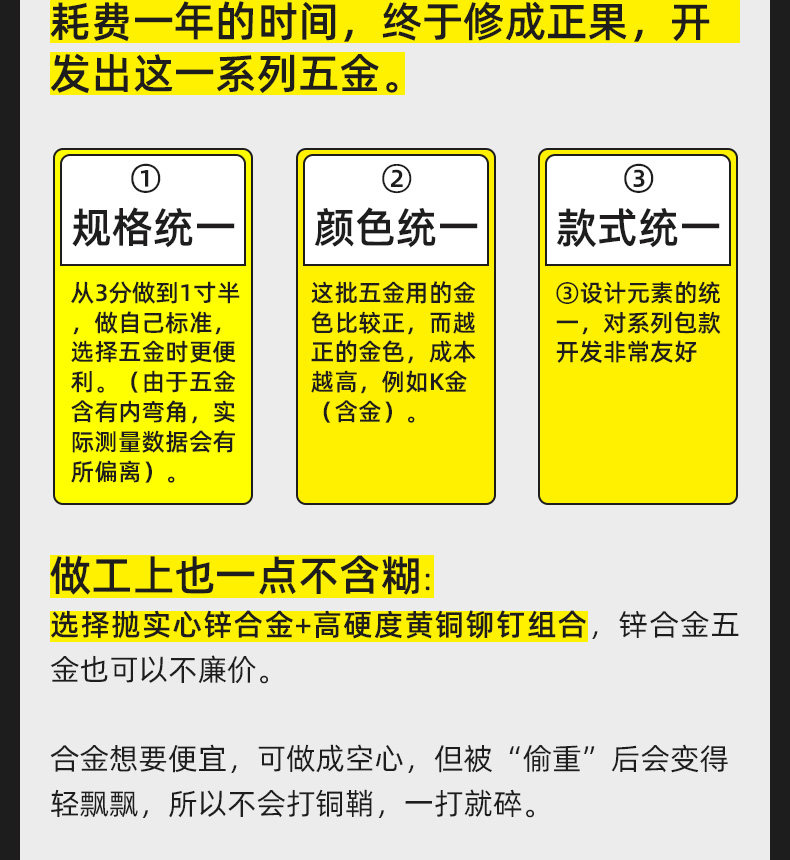 耗费一年的时间，终于修成正果，开发出这一系列五金。

①
规格统一

从3分做到1寸半，做自己标准，选择五金时更便利。（由于五金含有内弯角，实际测量数据会有所偏离）。

②
颜色统一

这批五金用的金色比较正，而越正的金色，成本越高，例如K金（含金）。

③
款式统一

③设计元素的统一，对系列包款开发非常友好

做工上也一点不含糊:

选择抛实心锌合金+高硬度黄铜铆钉组合，锌合金五金也可以不廉价。

合金想要便宜，可做成空心，但被“偷重”后会变得轻飘飘，所以不会打铜鞘，一打就碎。